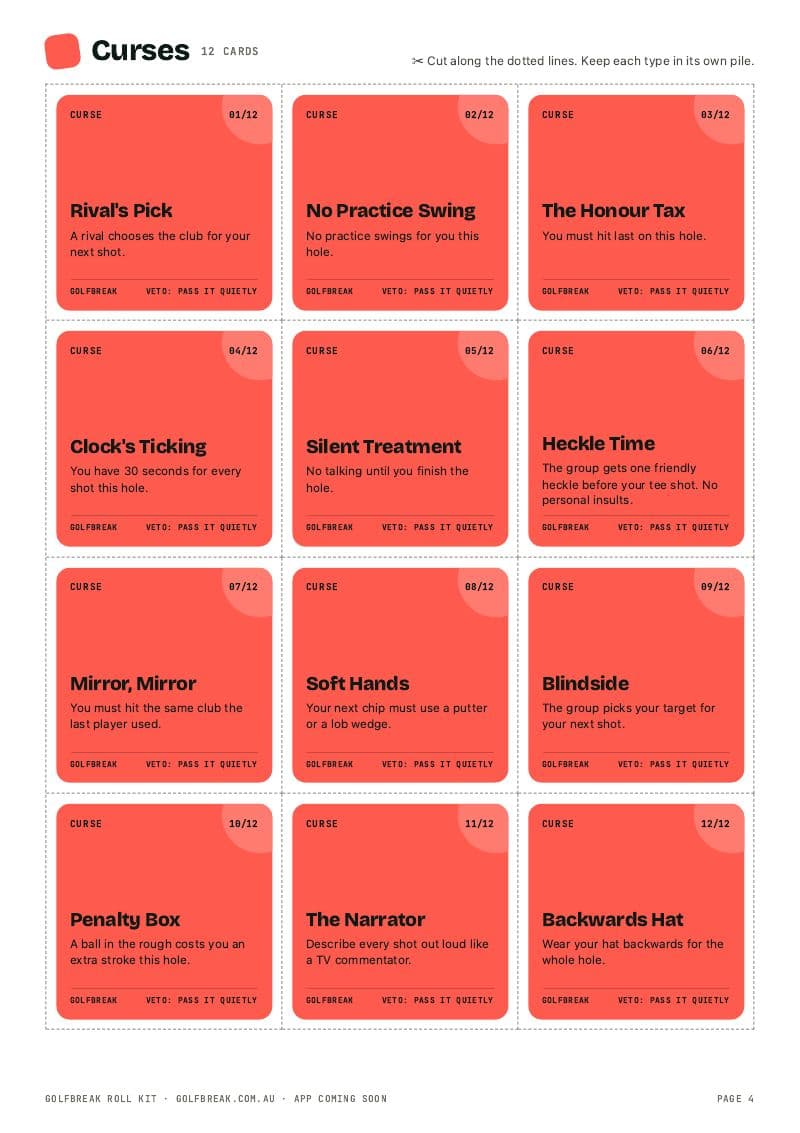 Curses 12 CARDS

✂ Cut along the dotted lines. Keep each type in its own pile.

CURSE 01/12

Rival's Pick

A rival chooses the club for your next shot.

GOLFBREAK VETO: PASS IT QUIETLY

CURSE 02/12

No Practice Swing

No practice swings for you this hole.

GOLFBREAK VETO: PASS IT QUIETLY

CURSE 03/12

The Honour Tax

You must hit last on this hole.

GOLFBREAK VETO: PASS IT QUIETLY

CURSE 04/12

Clock's Ticking

You have 30 seconds for every shot this hole.

GOLFBREAK VETO: PASS IT QUIETLY

CURSE 05/12

Silent Treatment

No talking until you finish the hole.

GOLFBREAK VETO: PASS IT QUIETLY

CURSE 06/12

Heckle Time

The group gets one friendly heckle before your tee shot. No personal insults.

GOLFBREAK VETO: PASS IT QUIETLY

CURSE 07/12

Mirror, Mirror

You must hit the same club the last player used.

GOLFBREAK VETO: PASS IT QUIETLY

CURSE 08/12

Soft Hands

Your next chip must use a putter or a lob wedge.

GOLFBREAK VETO: PASS IT QUIETLY

CURSE 09/12

Blindside

The group picks your target for your next shot.

GOLFBREAK VETO: PASS IT QUIETLY

CURSE 10/12

Penalty Box

A ball in the rough costs you an extra stroke this hole.

GOLFBREAK VETO: PASS IT QUIETLY

CURSE 11/12

The Narrator

Describe every shot out loud like a TV commentator.

GOLFBREAK VETO: PASS IT QUIETLY

CURSE 12/12

Backwards Hat

Wear your hat backwards for the whole hole.

GOLFBREAK VETO: PASS IT QUIETLY

GOLFBREAK ROLL KIT · GOLFBREAK.COM.AU · APP COMING SOON

PAGE 4